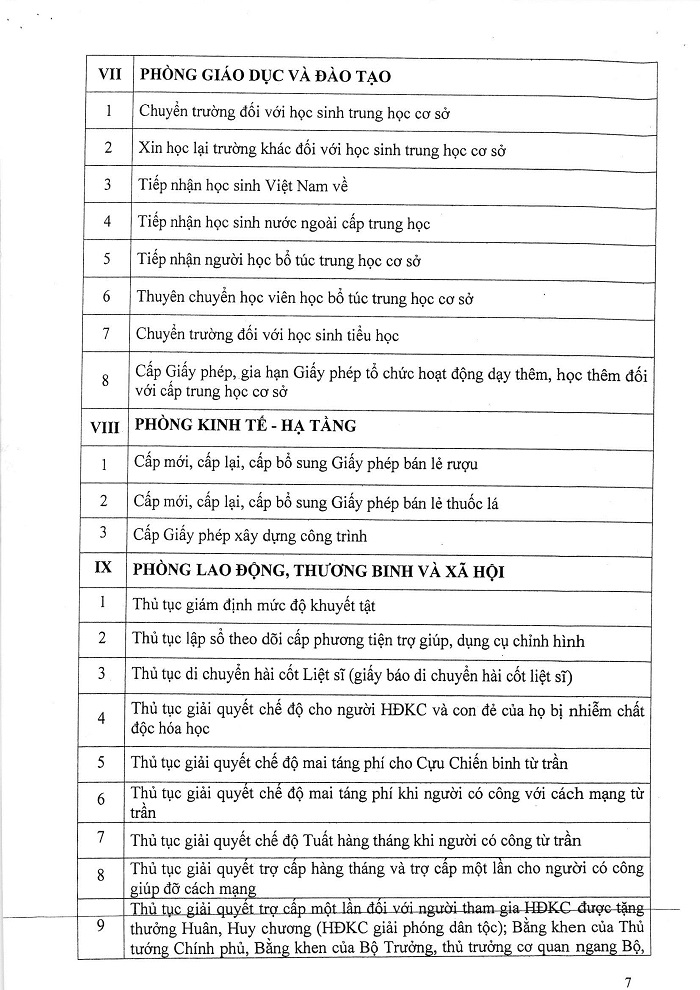 | VII | PHÒNG GIÁO DỤC VÀ ĐÀO TẠO |
|---|---|
| 1 | Chuyển trường đối với học sinh trung học cơ sở |
| 2 | Xin học lại trường khác đối với học sinh trung học cơ sở |
| 3 | Tiếp nhận học sinh Việt Nam về |
| 4 | Tiếp nhận học sinh nước ngoài cấp trung học |
| 5 | Tiếp nhận người học bổ túc trung học cơ sở |
| 6 | Thuyên chuyển học viên học bổ túc trung học cơ sở |
| 7 | Chuyển trường đối với học sinh tiểu học |
| 8 | Cấp Giấy phép, gia hạn Giấy phép tổ chức hoạt động dạy thêm, học thêm đối với cấp trung học cơ sở |
| VIII | PHÒNG KINH TẾ - HẠ TẦNG |
| 1 | Cấp mới, cấp lại, cấp bổ sung Giấy phép bán lẻ rượu |
| 2 | Cấp mới, cấp lại, cấp bổ sung Giấy phép bán lẻ thuốc lá |
| 3 | Cấp Giấy phép xây dựng công trình |
| IX | PHÒNG LAO ĐỘNG, THƯƠNG BINH VÀ XÃ HỘI |
| 1 | Thủ tục giám định mức độ khuyết tật |
| 2 | Thủ tục lập sổ theo dõi cấp phương tiện trợ giúp, dụng cụ chỉnh hình |
| 3 | Thủ tục di chuyển hài cốt Liệt sĩ (giấy báo di chuyển hài cốt liệt sĩ) |
| 4 | Thủ tục giải quyết chế độ cho người HĐKC và con đẻ của họ bị nhiễm chất độc hóa học |
| 5 | Thủ tục giải quyết chế độ mai táng phí cho Cựu Chiến binh từ trần |
| 6 | Thủ tục giải quyết chế độ mai táng phí khi người có công với cách mạng từ trần |
| 7 | Thủ tục giải quyết chế độ Tuất hàng tháng khi người có công từ trần |
| 8 | Thủ tục giải quyết trợ cấp hàng tháng và trợ cấp một lần cho người có công giúp đỡ cách mạng |
| 9 | Thủ tục giải quyết trợ cấp một lần đối với người tham gia HĐKC được tặng thưởng Huân, Huy chương (HĐKC giải phóng dân tộc); Bằng khen của Thủ tướng Chính phủ, Bằng khen của Bộ Trưởng, thủ trưởng cơ quan ngang Bộ, |

7